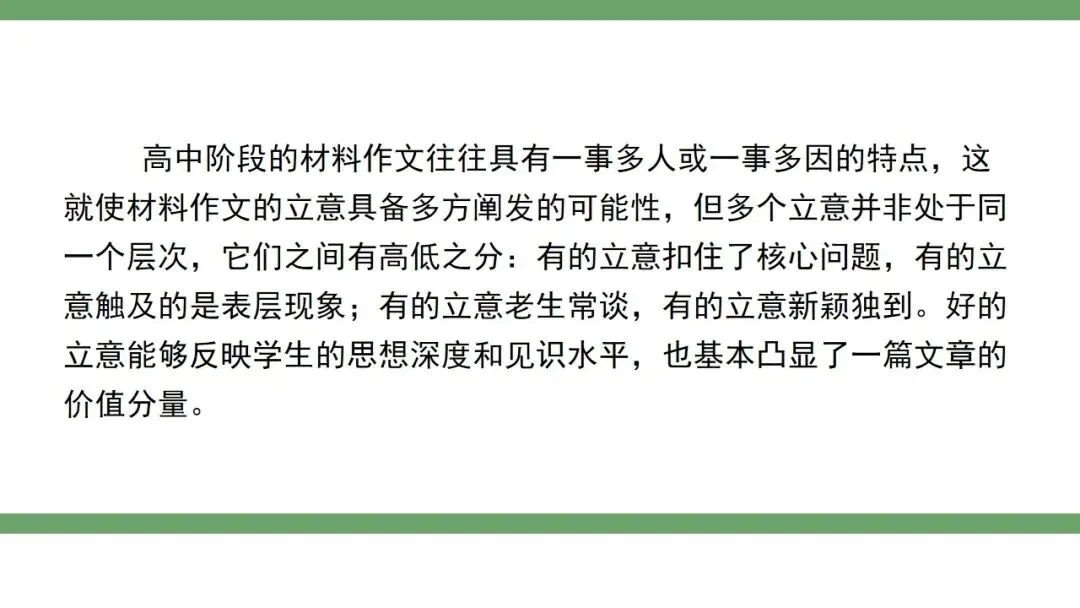 高中阶段的材料作文往往具有一事多人或一事多因的特点，这就使材料作文的立意具备多方阐发的可能性，但多个立意并非处于同一个层次，它们之间有高低之分：有的立意扣住了核心问题，有的立意触及的是表层现象；有的立意老生常谈，有的立意新颖独到。好的立意能够反映学生的思想深度和见识水平，也基本凸显了一篇文章的价值分量。